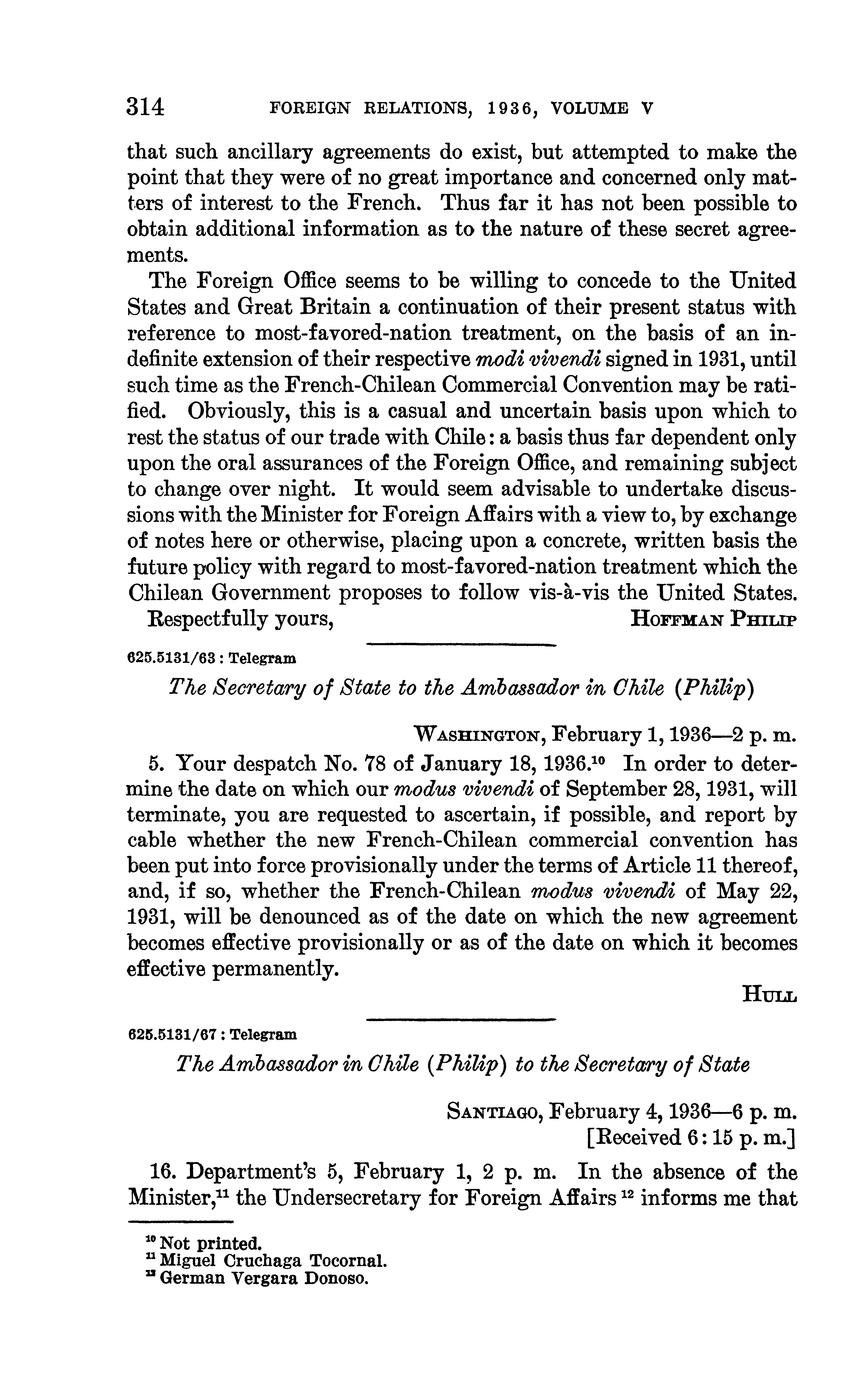 314 FOREIGN RELATIONS, 1936, VOLUME V

that such ancillary agreements do exist, but attempted to make the point that they were of no great importance and concerned only matters of interest to the French. Thus far it has not been possible to obtain additional information as to the nature of these secret agreements.

The Foreign Office seems to be willing to concede to the United States and Great Britain a continuation of their present status with reference to most-favored-nation treatment, on the basis of an indefinite extension of their respective modi vivendi signed in 1931, until such time as the French-Chilean Commercial Convention may be ratified. Obviously, this is a casual and uncertain basis upon which to rest the status of our trade with Chile: a basis thus far dependent only upon the oral assurances of the Foreign Office, and remaining subject to change over night. It would seem advisable to undertake discussions with the Minister for Foreign Affairs with a view to, by exchange of notes here or otherwise, placing upon a concrete, written basis the future policy with regard to most-favored-nation treatment which the Chilean Government proposes to follow vis-à-vis the United States.

Respectfully yours, HOFFMAN PHILIP

625.5131/63 : Telegram

The Secretary of State to the Ambassador in Chile (Philip)

WASHINGTON, February 1, 1936—2 p. m.

5. Your despatch No. 78 of January 18, 1936.$^{10}$ In order to determine the date on which our modus vivendi of September 28, 1931, will terminate, you are requested to ascertain, if possible, and report by cable whether the new French-Chilean commercial convention has been put into force provisionally under the terms of Article 11 thereof, and, if so, whether the French-Chilean modus vivendi of May 22, 1931, will be denounced as of the date on which the new agreement becomes effective provisionally or as of the date on which it becomes effective permanently.

HULL

625.5131/67 : Telegram

The Ambassador in Chile (Philip) to the Secretary of State

SANTIAGO, February 4, 1936—6 p. m.
[Received 6:15 p. m.]

16. Department's 5, February 1, 2 p. m. In the absence of the Minister,$^{11}$ the Undersecretary for Foreign Affairs $^{12}$ informs me that

$^{10}$ Not printed.
$^{11}$ Miguel Cruchaga Tocornal.
$^{12}$ German Vergara Donoso.